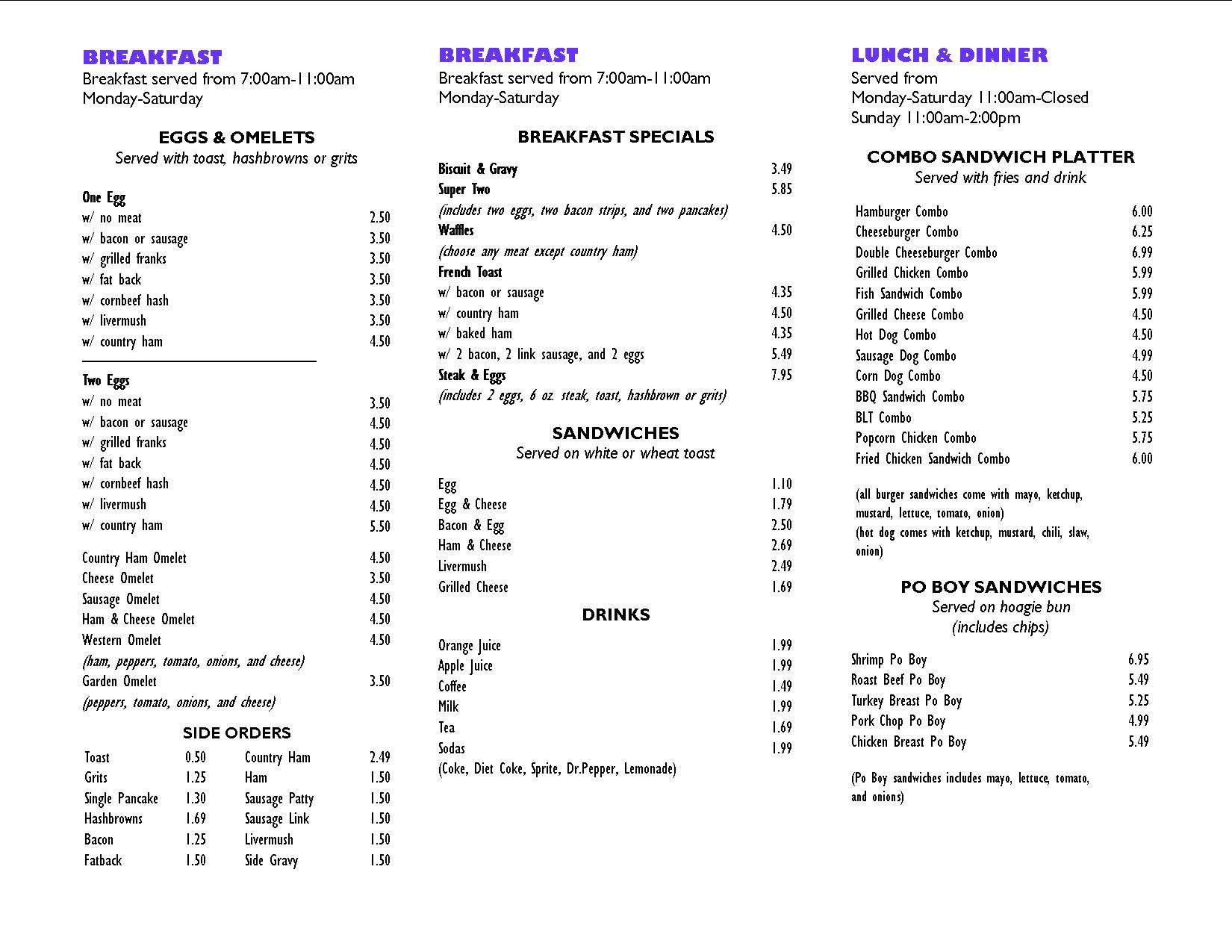 BREAKFAST
Breakfast served from 7:00am-11:00am
Monday-Saturday

EGGS & OMELETS
Served with toast, hashbrowns or grits

One Egg
w/ no meat 2.50
w/ bacon or sausage 3.50
w/ grilled franks 3.50
w/ fat back 3.50
w/ cornbeef hash 3.50
w/ livermush 3.50
w/ country ham 4.50

Two Eggs
w/ no meat 3.50
w/ bacon or sausage 4.50
w/ grilled franks 4.50
w/ fat back 4.50
w/ cornbeef hash 4.50
w/ livermush 4.50
w/ country ham 5.50

Country Ham Omelet 4.50
Cheese Omelet 3.50
Sausage Omelet 4.50
Ham & Cheese Omelet 4.50
Western Omelet 4.50
(ham, peppers, tomato, onions, and cheese)
Garden Omelet 3.50
(peppers, tomato, onions, and cheese)

SIDE ORDERS

| Toast | 0.50 | Country Ham | 2.49 |
|---|---|---|---|
| Grits | 1.25 | Ham | 1.50 |
| Single Pancake | 1.30 | Sausage Patty | 1.50 |
| Hashbrowns | 1.69 | Sausage Link | 1.50 |
| Bacon | 1.25 | Livermush | 1.50 |
| Fatback | 1.50 | Side Gravy | 1.50 |

BREAKFAST
Breakfast served from 7:00am-11:00am
Monday-Saturday

BREAKFAST SPECIALS

Biscuit & Gravy 3.49
Super Two 5.85
(includes two eggs, two bacon strips, and two pancakes)
Waffles 4.50
(choose any meat except country ham)
French Toast
w/ bacon or sausage 4.35
w/ country ham 4.50
w/ baked ham 4.35
w/ 2 bacon, 2 link sausage, and 2 eggs 5.49
Steak & Eggs 7.95
(includes 2 eggs, 6 oz. steak, toast, hashbrown or grits)

SANDWICHES
Served on white or wheat toast

Egg 1.10
Egg & Cheese 1.79
Bacon & Egg 2.50
Ham & Cheese 2.69
Livermush 2.49
Grilled Cheese 1.69

DRINKS

Orange Juice 1.99
Apple Juice 1.99
Coffee 1.49
Milk 1.99
Tea 1.69
Sodas 1.99
(Coke, Diet Coke, Sprite, Dr.Pepper, Lemonade)

LUNCH & DINNER
Served from
Monday-Saturday 11:00am-Closed
Sunday 11:00am-2:00pm

COMBO SANDWICH PLATTER
Served with fries and drink

Hamburger Combo 6.00
Cheeseburger Combo 6.25
Double Cheeseburger Combo 6.99
Grilled Chicken Combo 5.99
Fish Sandwich Combo 5.99
Grilled Cheese Combo 4.50
Hot Dog Combo 4.50
Sausage Dog Combo 4.99
Corn Dog Combo 4.50
BBQ Sandwich Combo 5.75
BLT Combo 5.25
Popcorn Chicken Combo 5.75
Fried Chicken Sandwich Combo 6.00

(all burger sandwiches come with mayo, ketchup, mustard, lettuce, tomato, onion)
(hot dog comes with ketchup, mustard, chili, slaw, onion)

PO BOY SANDWICHES
Served on hoagie bun
(includes chips)

Shrimp Po Boy 6.95
Roast Beef Po Boy 5.49
Turkey Breast Po Boy 5.25
Pork Chop Po Boy 4.99
Chicken Breast Po Boy 5.49

(Po Boy sandwiches includes mayo, lettuce, tomato, and onions)